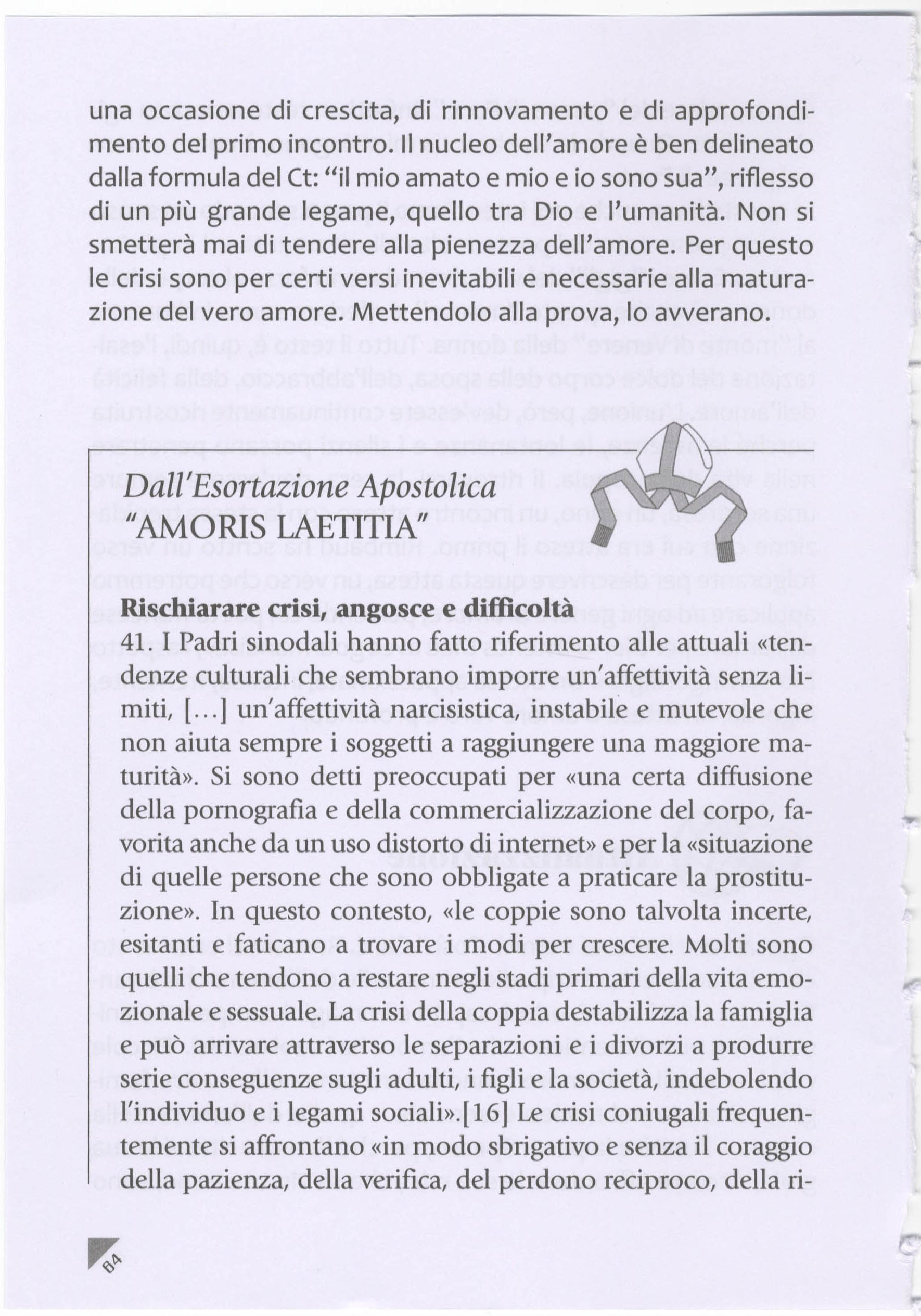 una occasione di crescita, di rinnovamento e di approfondimento del primo incontro. Il nucleo dell'amore è ben delineato dalla formula del Ct: "il mio amato e mio e io sono sua", riflesso di un più grande legame, quello tra Dio e l'umanità. Non si smetterà mai di tendere alla pienezza dell'amore. Per questo le crisi sono per certi versi inevitabili e necessarie alla maturazione del vero amore. Mettendolo alla prova, lo avverano.

Dall'Esortazione Apostolica
"AMORIS LAETITIA"

Rischiarare crisi, angosce e difficoltà
41. I Padri sinodali hanno fatto riferimento alle attuali «tendenze culturali che sembrano imporre un'affettività senza limiti, [...] un'affettività narcisistica, instabile e mutevole che non aiuta sempre i soggetti a raggiungere una maggiore maturità». Si sono detti preoccupati per «una certa diffusione della pornografia e della commercializzazione del corpo, favorita anche da un uso distorto di internet» e per la «situazione di quelle persone che sono obbligate a praticare la prostituzione». In questo contesto, «le coppie sono talvolta incerte, esitanti e faticano a trovare i modi per crescere. Molti sono quelli che tendono a restare negli stadi primari della vita emozionale e sessuale. La crisi della coppia destabilizza la famiglia e può arrivare attraverso le separazioni e i divorzi a produrre serie conseguenze sugli adulti, i figli e la società, indebolendo l'individuo e i legami sociali».[16] Le crisi coniugali frequentemente si affrontano «in modo sbrigativo e senza il coraggio della pazienza, della verifica, del perdono reciproco, della ri-

84